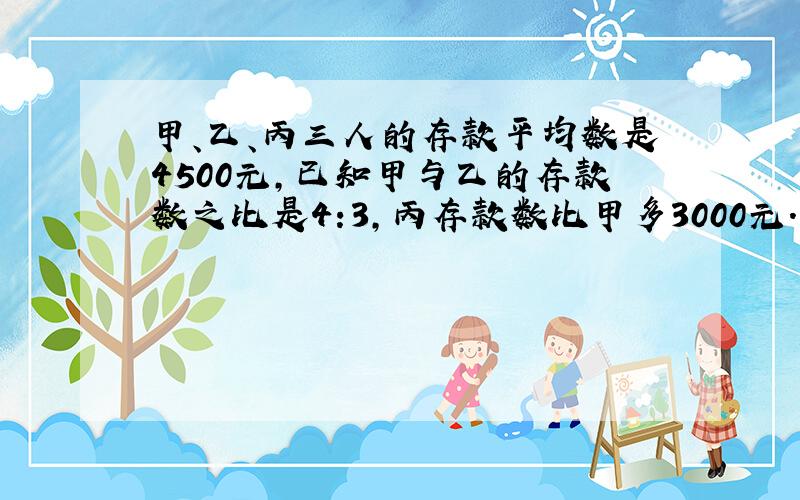 甲、乙、丙三人的存款平均数是4500元，已知甲与乙的存款数之比是4:3，丙存款数比甲多3000元.